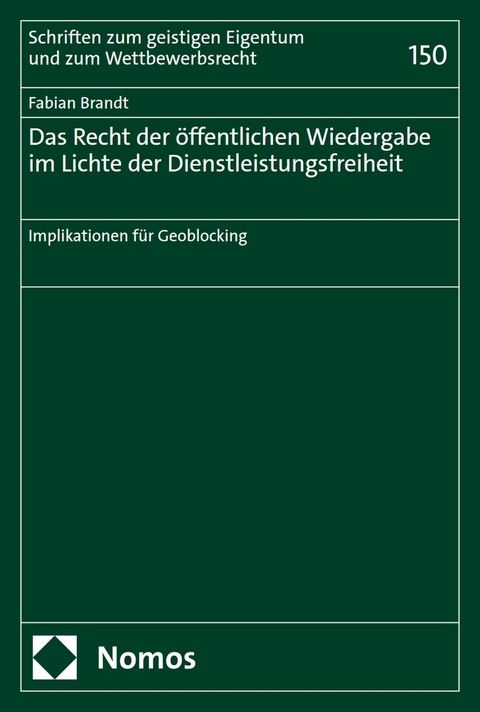 Schriften zum geistigen Eigentum und zum Wettbewerbsrecht

150

Fabian Brandt

Das Recht der öffentlichen Wiedergabe im Lichte der Dienstleistungsfreiheit

Implikationen für Geoblocking

Nomos